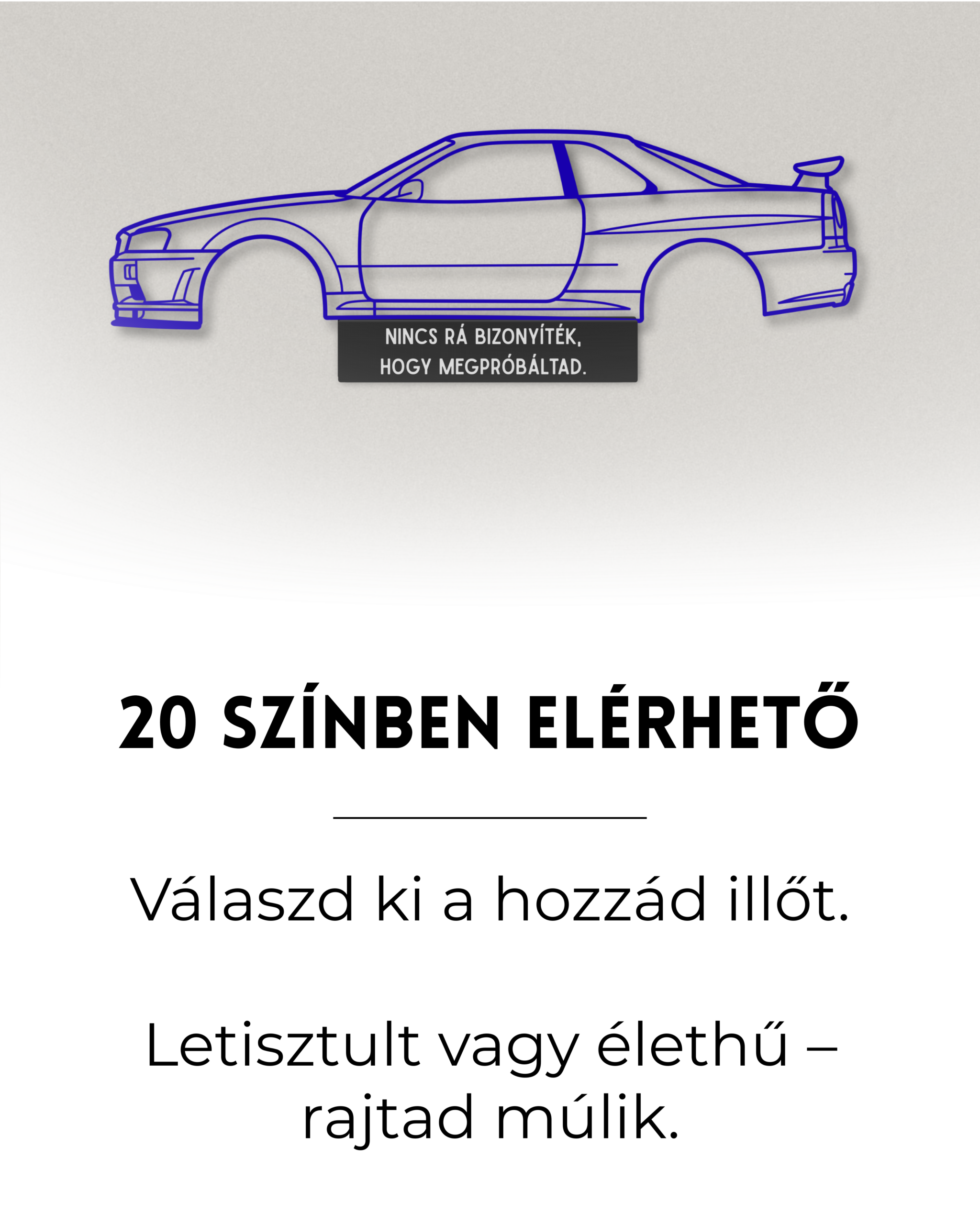 NINCS RÁ BIZONYÍTÉK,
HOGY MEGPRÓBÁLTAD.

20 SZÍNBEN ELÉRHETŐ

Válaszd ki a hozzád illőt.

Letisztult vagy élethű – rajtad múlik.